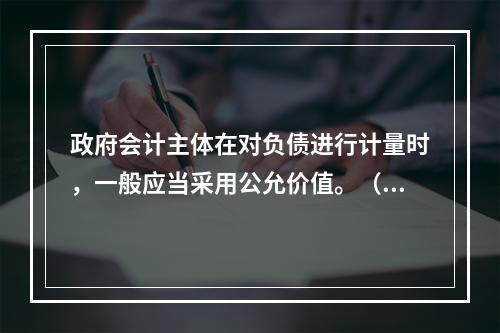 政府会计主体在对负债进行计量时，一般应当采用公允价值。（...